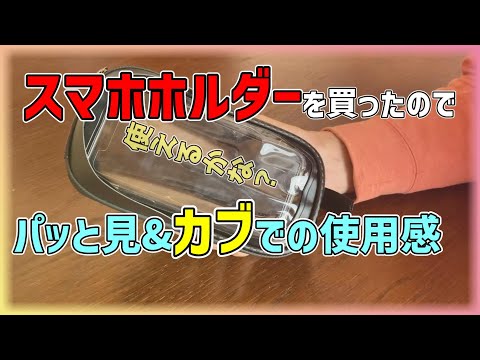 スマホホルダーを買ったので

使えるかな？

パッと見＆カブでの使用感